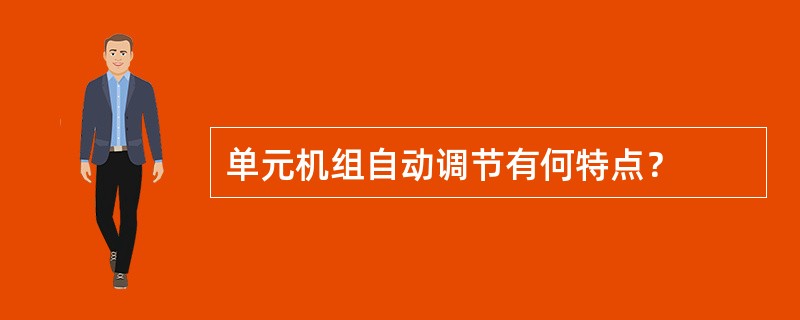 单元机组自动调节有何特点？